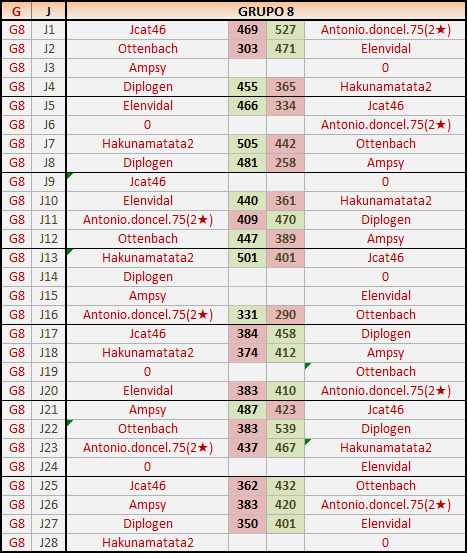 | G | J | GRUPO 8 | | | |
|---|---|---|---|---|---|
| G8 | J1 | Jcat46 | 469 | 527 | Antonio.doncel.75(2★) |
| G8 | J2 | Ottenbach | 303 | 471 | Elenvidal |
| G8 | J3 | Ampsy | | | 0 |
| G8 | J4 | Diplogen | 455 | 365 | Hakunamatata2 |
| G8 | J5 | Elenvidal | 466 | 334 | Jcat46 |
| G8 | J6 | 0 | | | Antonio.doncel.75(2★) |
| G8 | J7 | Hakunamatata2 | 505 | 442 | Ottenbach |
| G8 | J8 | Diplogen | 481 | 258 | Ampsy |
| G8 | J9 | Jcat46 | | | 0 |
| G8 | J10 | Elenvidal | 440 | 361 | Hakunamatata2 |
| G8 | J11 | Antonio.doncel.75(2★) | 409 | 470 | Diplogen |
| G8 | J12 | Ottenbach | 447 | 389 | Ampsy |
| G8 | J13 | Hakunamatata2 | 501 | 401 | Jcat46 |
| G8 | J14 | Diplogen | | | 0 |
| G8 | J15 | Ampsy | | | Elenvidal |
| G8 | J16 | Antonio.doncel.75(2★) | 331 | 290 | Ottenbach |
| G8 | J17 | Jcat46 | 384 | 458 | Diplogen |
| G8 | J18 | Hakunamatata2 | 374 | 412 | Ampsy |
| G8 | J19 | 0 | | | Ottenbach |
| G8 | J20 | Elenvidal | 383 | 410 | Antonio.doncel.75(2★) |
| G8 | J21 | Ampsy | 487 | 423 | Jcat46 |
| G8 | J22 | Ottenbach | 383 | 539 | Diplogen |
| G8 | J23 | Antonio.doncel.75(2★) | 437 | 467 | Hakunamatata2 |
| G8 | J24 | 0 | | | Elenvidal |
| G8 | J25 | Jcat46 | 362 | 432 | Ottenbach |
| G8 | J26 | Ampsy | 383 | 420 | Antonio.doncel.75(2★) |
| G8 | J27 | Diplogen | 350 | 401 | Elenvidal |
| G8 | J28 | Hakunamatata2 | | | 0 |